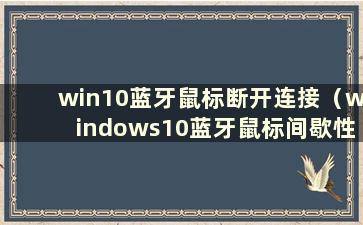 win10蓝牙鼠标断开连接（windows10蓝牙鼠标间歇性